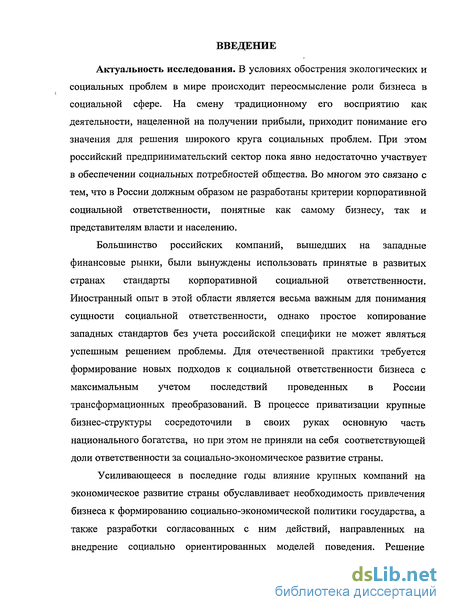 ВВЕДЕНИЕ

Актуальность исследования. В условиях обострения экологических и социальных проблем в мире происходит переосмысление роли бизнеса в социальной сфере. На смену традиционному его восприятию как деятельности, нацеленной на получении прибыли, приходит понимание его значения для решения широкого круга социальных проблем. При этом российский предпринимательский сектор пока явно недостаточно участвует в обеспечении социальных потребностей общества. Во многом это связано с тем, что в России должным образом не разработаны критерии корпоративной социальной ответственности, понятные как самому бизнесу, так и представителям власти и населению.

Большинство российских компаний, вышедших на западные финансовые рынки, были вынуждены использовать принятые в развитых странах стандарты корпоративной социальной ответственности. Иностранный опыт в этой области является весьма важным для понимания сущности социальной ответственности, однако простое копирование западных стандартов без учета российской специфики не может являться успешным решением проблемы. Для отечественной практики требуется формирование новых подходов к социальной ответственности бизнеса с максимальным учетом последствий проведенных в России трансформационных преобразований. В процессе приватизации крупные бизнес-структуры сосредоточили в своих руках основную часть национального богатства, но при этом не приняли на себя соответствующей доли ответственности за социально-экономическое развитие страны.

Усиливающееся в последние годы влияние крупных компаний на экономическое развитие страны обуславливает необходимость привлечения бизнеса к формированию социально-экономической политики государства, а также разработки согласованных с ним действий, направленных на внедрение социально ориентированных моделей поведения. Решение

dsLib.net
библиотека диссертаций